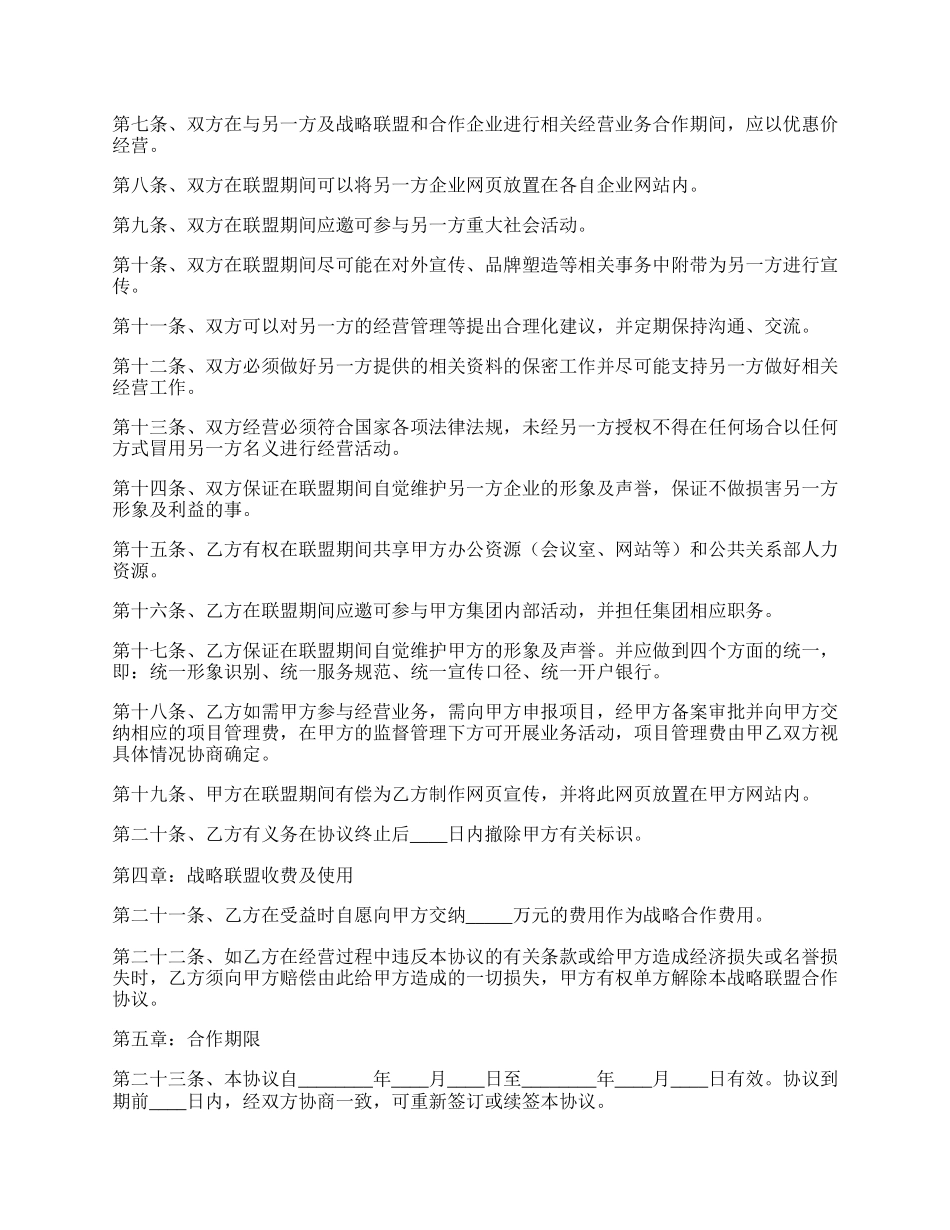 第七条、双方在与另一方及战略联盟和合作企业进行相关经营业务合作期间，应以优惠价经营。

第八条、双方在联盟期间可以将另一方企业网页放置在各自企业网站内。

第九条、双方在联盟期间应邀可参与另一方重大社会活动。

第十条、双方在联盟期间尽可能在对外宣传、品牌塑造等相关事务中附带为另一方进行宣传。

第十一条、双方可以对另一方的经营管理等提出合理化建议，并定期保持沟通、交流。

第十二条、双方必须做好另一方提供的相关资料的保密工作并尽可能支持另一方做好相关经营工作。

第十三条、双方经营必须符合国家各项法律法规，未经另一方授权不得在任何场合以任何方式冒用另一方名义进行经营活动。

第十四条、双方保证在联盟期间自觉维护另一方企业的形象及声誉，保证不做损害另一方形象及利益的事。

第十五条、乙方有权在联盟期间共享甲方办公资源（会议室、网站等）和公共关系部人力资源。

第十六条、乙方在联盟期间应邀可参与甲方集团内部活动，并担任集团相应职务。

第十七条、乙方保证在联盟期间自觉维护甲方的形象及声誉。并应做到四个方面的统一，即：统一形象识别、统一服务规范、统一宣传口径、统一开户银行。

第十八条、乙方如需甲方参与经营业务，需向甲方申报项目，经甲方备案审批并向甲方交纳相应的项目管理费，在甲方的监督管理下方可开展业务活动，项目管理费由甲乙双方视具体情况协商确定。

第十九条、甲方在联盟期间有偿为乙方制作网页宣传，并将此网页放置在甲方网站内。

第二十条、乙方有义务在协议终止后____日内撤除甲方有关标识。

第四章：战略联盟收费及使用

第二十一条、乙方在受益时自愿向甲方交纳_____万元的费用作为战略合作费用。

第二十二条、如乙方在经营过程中违反本协议的有关条款或给甲方造成经济损失或名誉损失时，乙方须向甲方赔偿由此给甲方造成的一切损失，甲方有权单方解除本战略联盟合作协议。

第五章：合作期限

第二十三条、本协议自________年____月____日至________年____月____日有效。协议到期前____日内，经双方协商一致，可重新签订或续签本协议。